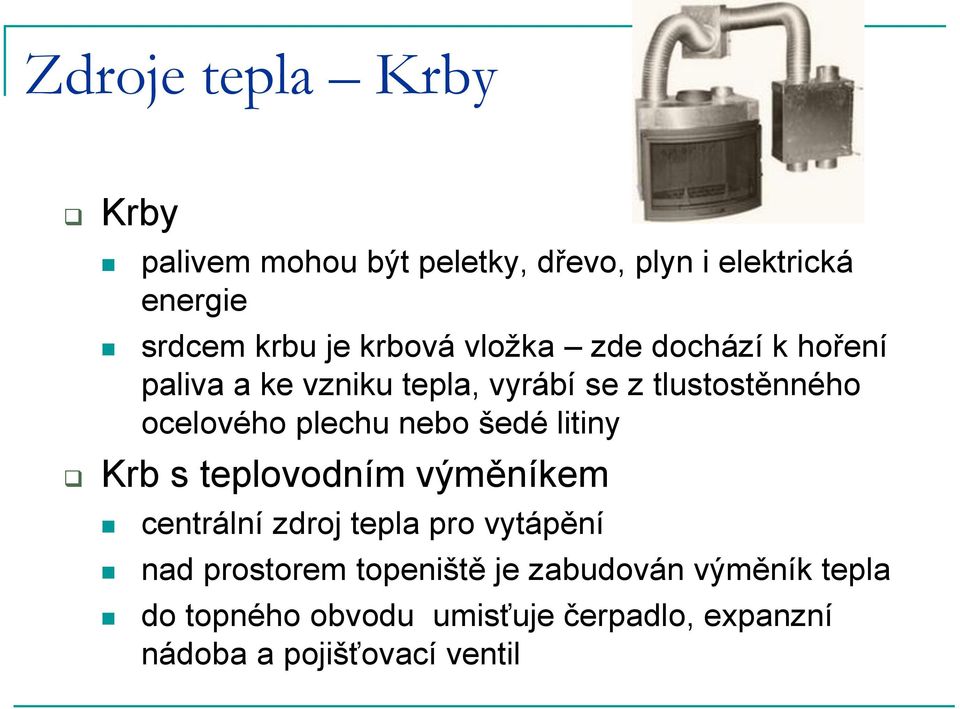 Zdroje tepla – Krby

Krby

palivem mohou být peletky, dřevo, plyn i elektrická energie

srdcem krbu je krbová vložka – zde dochází k hoření paliva a ke vzniku tepla, vyrábí se z tlustostěnného ocelového plechu nebo šedé litiny

Krb s teplovodním výměníkem

centrální zdroj tepla pro vytápění

nad prostorem topeniště je zabudován výměník tepla

do topného obvodu umisťuje čerpadlo, expanzní nádoba a pojišťovací ventil